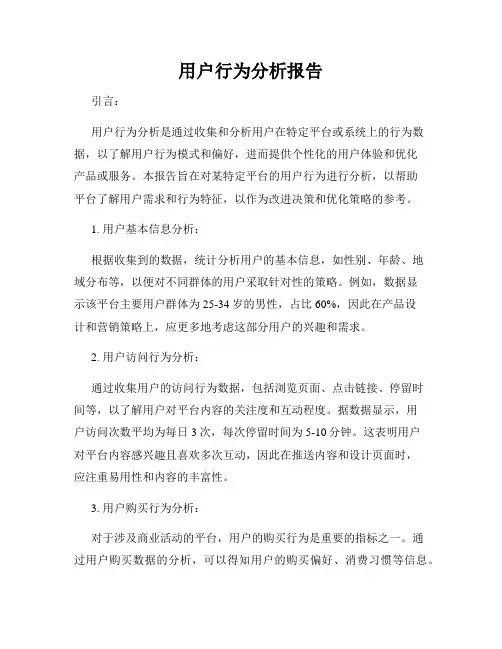 用户行为分析报告

引言：

用户行为分析是通过收集和分析用户在特定平台或系统上的行为数据，以了解用户行为模式和偏好，进而提供个性化的用户体验和优化产品或服务。本报告旨在对某特定平台的用户行为进行分析，以帮助平台了解用户需求和行为特征，以作为改进决策和优化策略的参考。

1. 用户基本信息分析：

根据收集到的数据，统计分析用户的基本信息，如性别、年龄、地域分布等，以便对不同群体的用户采取针对性的策略。例如，数据显示该平台主要用户群体为 25-34 岁的男性，占比 60%，因此在产品设计和营销策略上，应更多地考虑这部分用户的兴趣和需求。

2. 用户访问行为分析：

通过收集用户的访问行为数据，包括浏览页面、点击链接、停留时间等，以了解用户对平台内容的关注度和互动程度。据数据显示，用户访问次数平均为每日 3 次，每次停留时间为 5-10 分钟。这表明用户对平台内容感兴趣且喜欢多次互动，因此在推送内容和设计页面时，应注重易用性和内容的丰富性。

3. 用户购买行为分析：

对于涉及商业活动的平台，用户的购买行为是重要的指标之一。通过用户购买数据的分析，可以得知用户的购买偏好、消费习惯等信息。